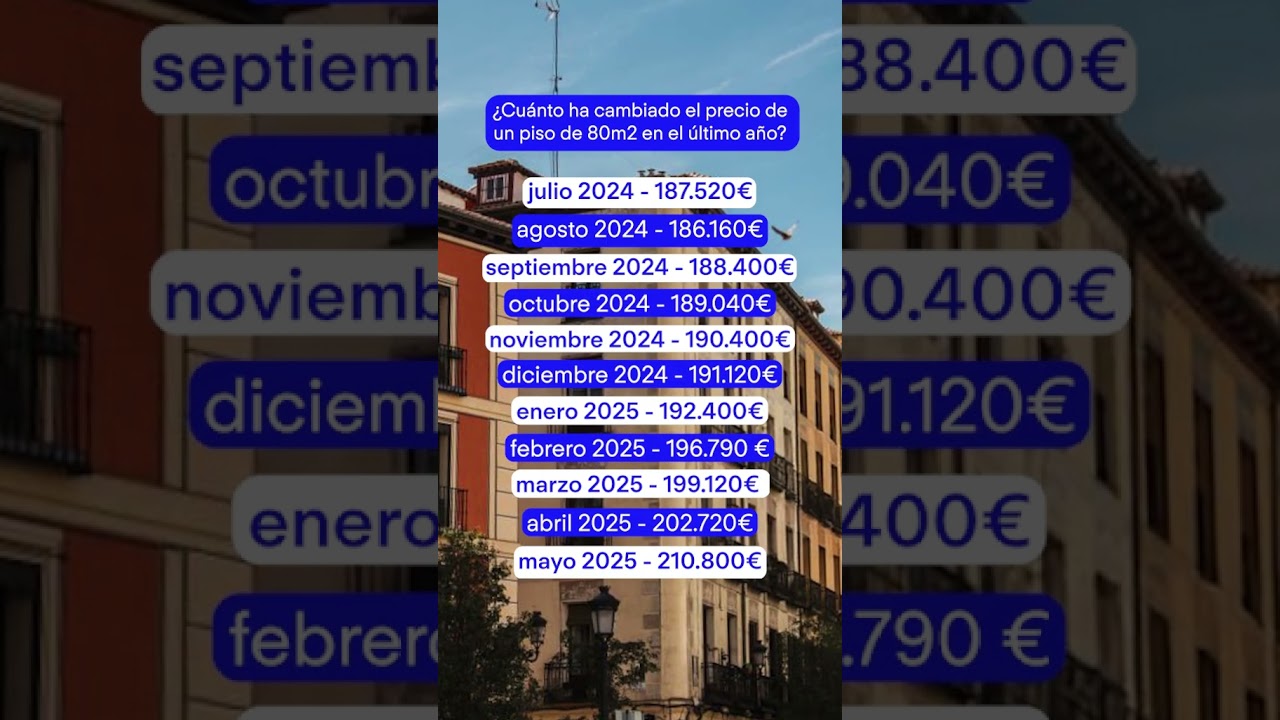 ¿Cuánto ha cambiado el precio de un piso de 80m2 en el último año?

julio 2024 - 187.520€
agosto 2024 - 186.160€
septiembre 2024 - 188.400€
octubre 2024 - 189.040€
noviembre 2024 - 190.400€
diciembre 2024 - 191.120€
enero 2025 - 192.400€
febrero 2025 - 196.790 €
marzo 2025 - 199.120€
abril 2025 - 202.720€
mayo 2025 - 210.800€